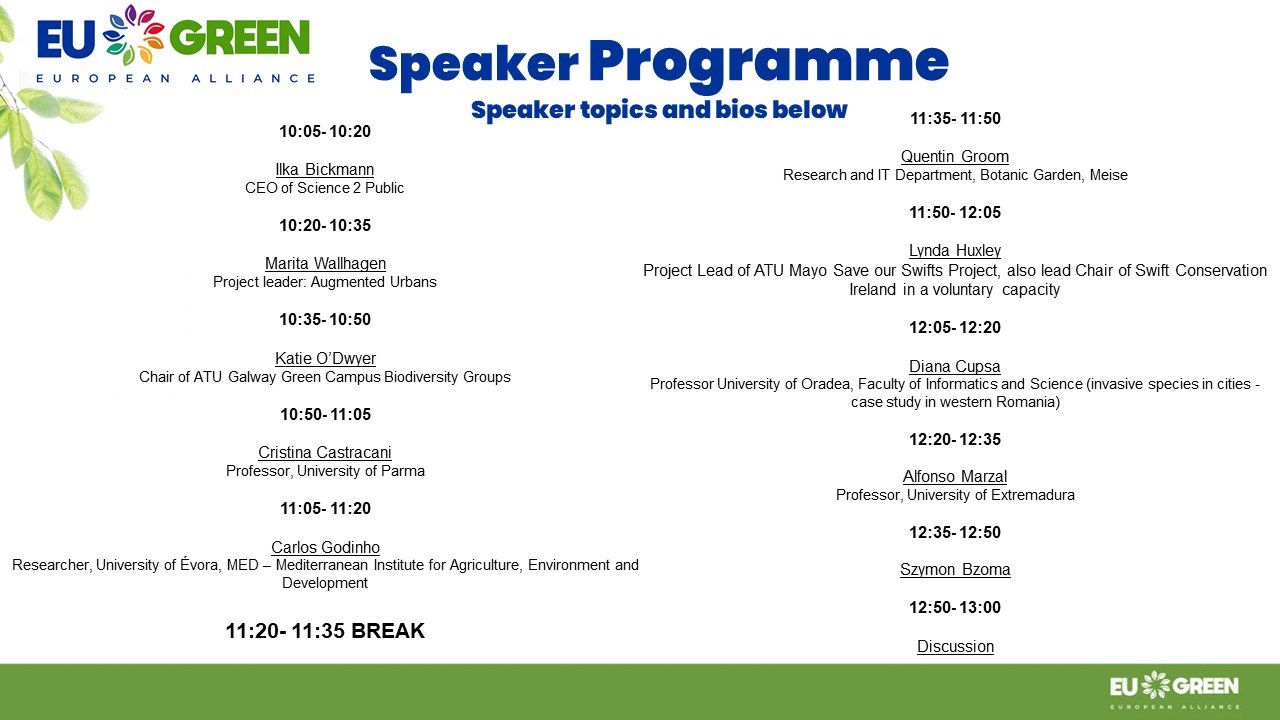 EU GREEN
EUROPEAN ALLIANCE

Speaker Programme

Speaker topics and bios below

10:05- 10:20

Ilka Bickmann
CEO of Science 2 Public

10:20- 10:35

Marita Wallhagen
Project leader: Augmented Urbans

10:35- 10:50

Katie O'Dwyer
Chair of ATU Galway Green Campus Biodiversity Groups

10:50- 11:05

Cristina Castracani
Professor, University of Parma

11:05- 11:20

Carlos Godinho
Researcher, University of Évora, MED – Mediterranean Institute for Agriculture, Environment and Development

11:20- 11:35 BREAK

11:35- 11:50

Quentin Groom
Research and IT Department, Botanic Garden, Meise

11:50- 12:05

Lynda Huxley
Project Lead of ATU Mayo Save our Swifts Project, also lead Chair of Swift Conservation Ireland in a voluntary capacity

12:05- 12:20

Diana Cupsa
Professor University of Oradea, Faculty of Informatics and Science (invasive species in cities - case study in western Romania)

12:20- 12:35

Alfonso Marzal
Professor, University of Extremadura

12:35- 12:50

Szymon Bzoma

12:50- 13:00

Discussion

EU GREEN
EUROPEAN ALLIANCE